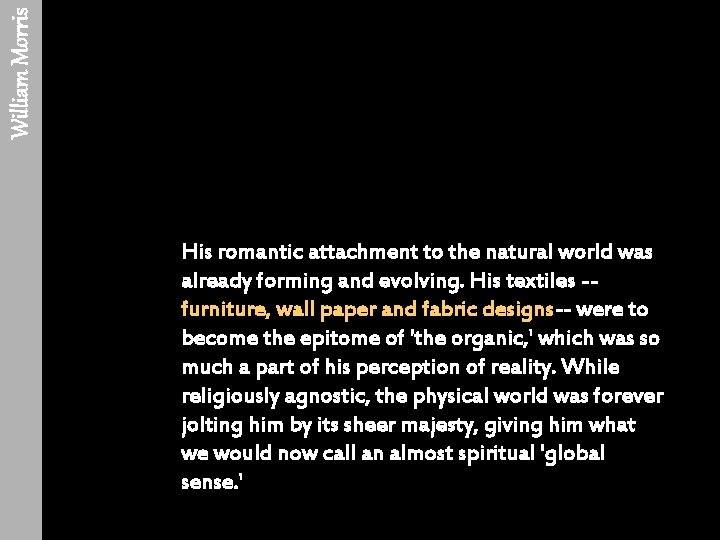 William Morris

His romantic attachment to the natural world was already forming and evolving. His textiles -- furniture, wall paper and fabric designs-- were to become the epitome of 'the organic,' which was so much a part of his perception of reality. While religiously agnostic, the physical world was forever jolting him by its sheer majesty, giving him what we would now call an almost spiritual 'global sense.'